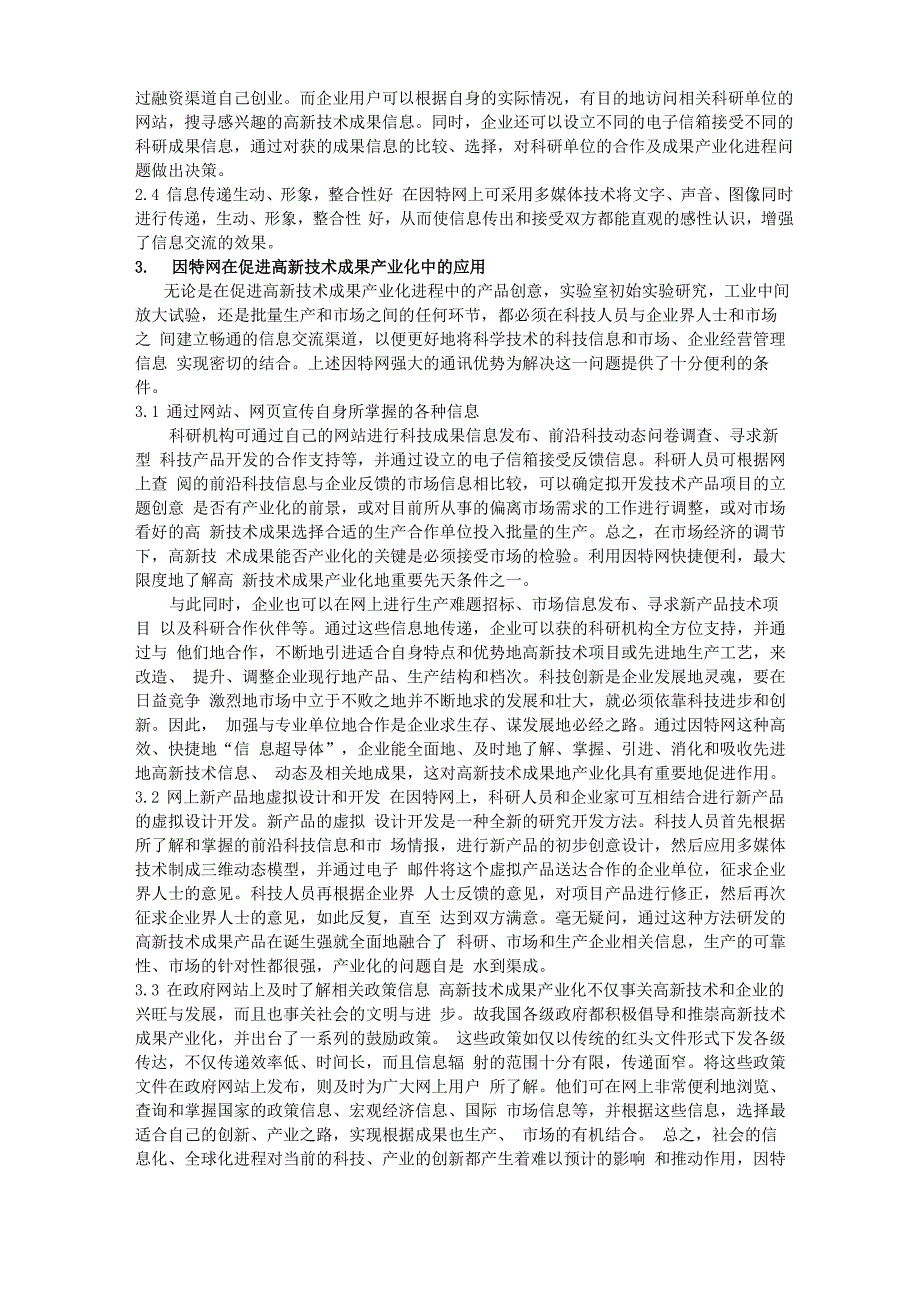 过融资渠道自己创业。而企业用户可以根据自身的实际情况，有目的地访问相关科研单位的网站，搜寻感兴趣的高新技术成果信息。同时，企业还可以设立不同的电子信箱接受不同的科研成果信息，通过对获的成果信息的比较、选择，对科研单位的合作及成果产业化进程问题做出决策。

2.4 信息传递生动、形象，整合性好 在因特网上可采用多媒体技术将文字、声音、图像同时进行传递，生动、形象，整合性 好，从而使信息传出和接受双方都能直观的感性认识，增强了信息交流的效果。

3. 因特网在促进高新技术成果产业化中的应用

无论是在促进高新技术成果产业化进程中的产品创意，实验室初始实验研究，工业中间放大试验，还是批量生产和市场之间的任何环节，都必须在科技人员与企业界人士和市场之 间建立畅通的信息交流渠道，以便更好地将科学技术的科技信息和市场、企业经营管理信息 实现密切的结合。上述因特网强大的通讯优势为解决这一问题提供了十分便利的条件。

3.1 通过网站、网页宣传自身所掌握的各种信息

科研机构可通过自己的网站进行科技成果信息发布、前沿科技动态问卷调查、寻求新型 科技产品开发的合作支持等，并通过设立的电子信箱接受反馈信息。科研人员可根据网上查 阅的前沿科技信息与企业反馈的市场信息相比较，可以确定拟开发技术产品项目的立题创意 是否有产业化的前景，或对目前所从事的偏离市场需求的工作进行调整，或对市场看好的高 新技术成果选择合适的生产合作单位投入批量的生产。总之，在市场经济的调节下，高新技 术成果能否产业化的关键是必须接受市场的检验。利用因特网快捷便利，最大限度地了解高 新技术成果产业化地重要先天条件之一。

与此同时，企业也可以在网上进行生产难题招标、市场信息发布、寻求新产品技术项目 以及科研合作伙伴等。通过这些信息地传递，企业可以获的科研机构全方位支持，并通过与 他们地合作，不断地引进适合自身特点和优势地高新技术项目或先进地生产工艺，来改造、 提升、调整企业现行地产品、生产结构和档次。科技创新是企业发展地灵魂，要在日益竞争 激烈地市场中立于不败之地并不断地求的发展和壮大，就必须依靠科技进步和创新。因此， 加强与专业单位地合作是企业求生存、谋发展地必经之路。通过因特网这种高效、快捷地“信 息超导体”，企业能全面地、及时地了解、掌握、引进、消化和吸收先进地高新技术信息、 动态及相关地成果，这对高新技术成果地产业化具有重要地促进作用。

3.2 网上新产品地虚拟设计和开发 在因特网上，科研人员和企业家可互相结合进行新产品的虚拟设计开发。新产品的虚拟 设计开发是一种全新的研究开发方法。科技人员首先根据所了解和掌握的前沿科技信息和市 场情报，进行新产品的初步创意设计，然后应用多媒体技术制成三维动态模型，并通过电子 邮件将这个虚拟产品送达合作的企业单位，征求企业界人士的意见。科技人员再根据企业界 人士反馈的意见，对项目产品进行修正，然后再次征求企业界人士的意见，如此反复，直至 达到双方满意。毫无疑问，通过这种方法研发的高新技术成果产品在诞生强就全面地融合了 科研、市场和生产企业相关信息，生产的可靠性、市场的针对性都很强，产业化的问题自是 水到渠成。

3.3 在政府网站上及时了解相关政策信息 高新技术成果产业化不仅事关高新技术和企业的兴旺与发展，而且也事关社会的文明与进 步。故我国各级政府都积极倡导和推崇高新技术成果产业化，并出台了一系列的鼓励政策。 这些政策如仅以传统的红头文件形式下发各级传达，不仅传递效率低、时间长，而且信息辐 射的范围十分有限，传递面窄。将这些政策文件在政府网站上发布，则及时为广大网上用户 所了解。他们可在网上非常便利地浏览、查询和掌握国家的政策信息、宏观经济信息、国际 市场信息等，并根据这些信息，选择最适合自己的创新、产业之路，实现根据成果也生产、 市场的有机结合。 总之，社会的信息化、全球化进程对当前的科技、产业的创新都产生着难以预计的影响 和推动作用，因特